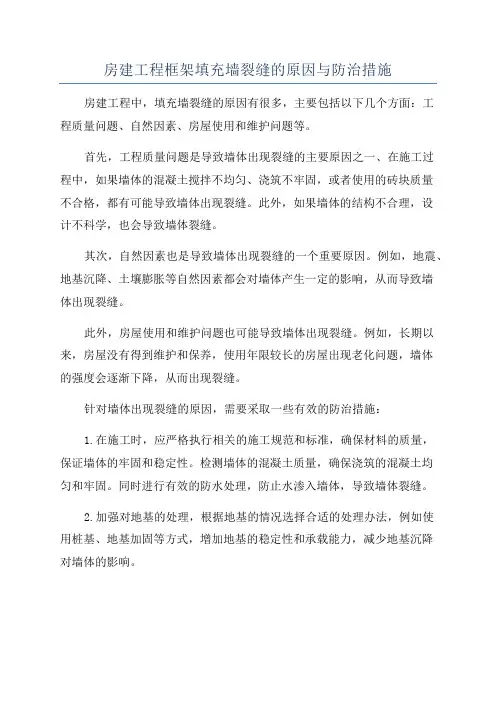 房建工程框架填充墙裂缝的原因与防治措施

房建工程中，填充墙裂缝的原因有很多，主要包括以下几个方面：工程质量问题、自然因素、房屋使用和维护问题等。

首先，工程质量问题是导致墙体出现裂缝的主要原因之一、在施工过程中，如果墙体的混凝土搅拌不均匀、浇筑不牢固，或者使用的砖块质量不合格，都有可能导致墙体出现裂缝。此外，如果墙体的结构不合理，设计不科学，也会导致墙体裂缝。

其次，自然因素也是导致墙体出现裂缝的一个重要原因。例如，地震、地基沉降、土壤膨胀等自然因素都会对墙体产生一定的影响，从而导致墙体出现裂缝。

此外，房屋使用和维护问题也可能导致墙体出现裂缝。例如，长期以来，房屋没有得到维护和保养，使用年限较长的房屋出现老化问题，墙体的强度会逐渐下降，从而出现裂缝。

针对墙体出现裂缝的原因，需要采取一些有效的防治措施：

1.在施工时，应严格执行相关的施工规范和标准，确保材料的质量，保证墙体的牢固和稳定性。检测墙体的混凝土质量，确保浇筑的混凝土均匀和牢固。同时进行有效的防水处理，防止水渗入墙体，导致墙体裂缝。

2.加强对地基的处理，根据地基的情况选择合适的处理办法，例如使用桩基、地基加固等方式，增加地基的稳定性和承载能力，减少地基沉降对墙体的影响。